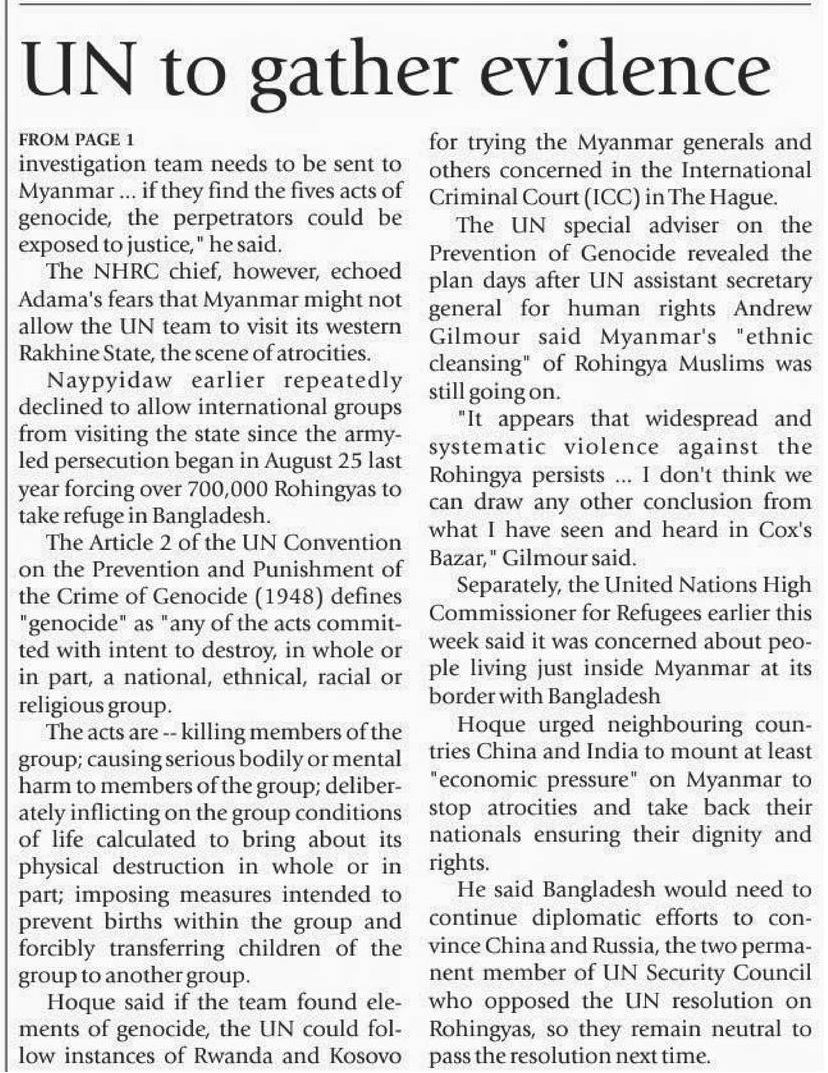 UN to gather evidence

FROM PAGE 1

investigation team needs to be sent to Myanmar ... if they find the fives acts of genocide, the perpetrators could be exposed to justice," he said.

The NHRC chief, however, echoed Adama's fears that Myanmar might not allow the UN team to visit its western Rakhine State, the scene of atrocities.

Naypyidaw earlier repeatedly declined to allow international groups from visiting the state since the army-led persecution began in August 25 last year forcing over 700,000 Rohingyas to take refuge in Bangladesh.

The Article 2 of the UN Convention on the Prevention and Punishment of the Crime of Genocide (1948) defines "genocide" as "any of the acts committed with intent to destroy, in whole or in part, a national, ethnical, racial or religious group.

The acts are -- killing members of the group; causing serious bodily or mental harm to members of the group; deliberately inflicting on the group conditions of life calculated to bring about its physical destruction in whole or in part; imposing measures intended to prevent births within the group and forcibly transferring children of the group to another group.

Hoque said if the team found elements of genocide, the UN could follow instances of Rwanda and Kosovo for trying the Myanmar generals and others concerned in the International Criminal Court (ICC) in The Hague.

The UN special adviser on the Prevention of Genocide revealed the plan days after UN assistant secretary general for human rights Andrew Gilmour said Myanmar's "ethnic cleansing" of Rohingya Muslims was still going on.

"It appears that widespread and systematic violence against the Rohingya persists ... I don't think we can draw any other conclusion from what I have seen and heard in Cox's Bazar," Gilmour said.

Separately, the United Nations High Commissioner for Refugees earlier this week said it was concerned about people living just inside Myanmar at its border with Bangladesh

Hoque urged neighbouring countries China and India to mount at least "economic pressure" on Myanmar to stop atrocities and take back their nationals ensuring their dignity and rights.

He said Bangladesh would need to continue diplomatic efforts to convince China and Russia, the two permanent member of UN Security Council who opposed the UN resolution on Rohingyas, so they remain neutral to pass the resolution next time.